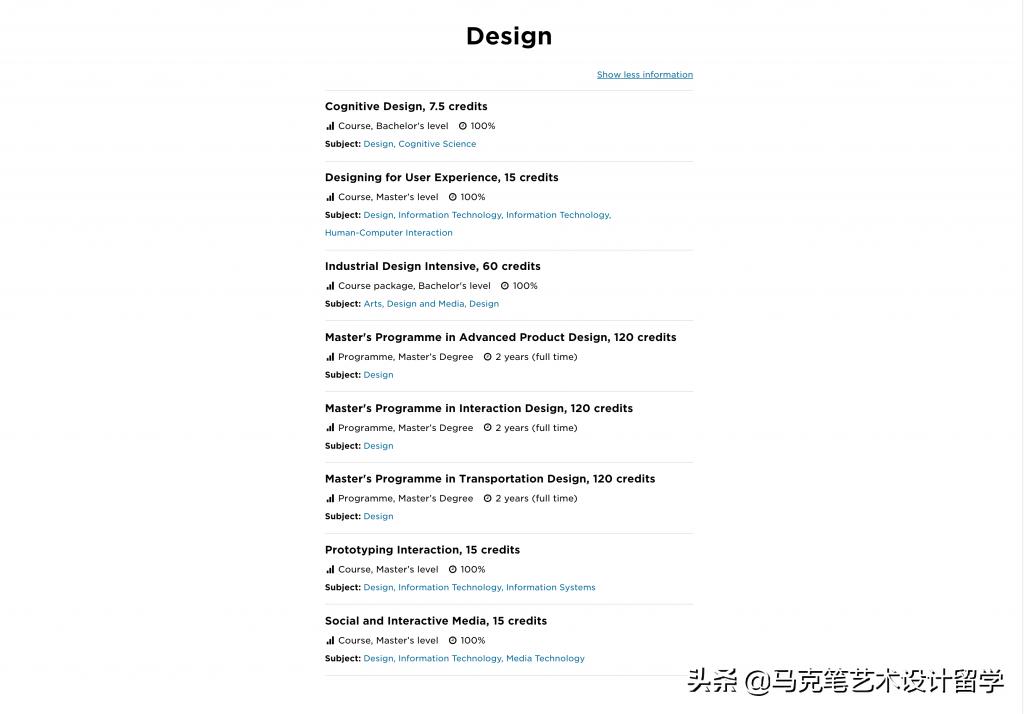 Design

Show less information

Cognitive Design, 7.5 credits
Course, Bachelor's level 100%
Subject: Design, Cognitive Science

Designing for User Experience, 15 credits
Course, Master's level 100%
Subject: Design, Information Technology, Information Technology, Human-Computer Interaction

Industrial Design Intensive, 60 credits
Course package, Bachelor's level 100%
Subject: Arts, Design and Media, Design

Master's Programme in Advanced Product Design, 120 credits
Programme, Master's Degree 2 years (full time)
Subject: Design

Master's Programme in Interaction Design, 120 credits
Programme, Master's Degree 2 years (full time)
Subject: Design

Master's Programme in Transportation Design, 120 credits
Programme, Master's Degree 2 years (full time)
Subject: Design

Prototyping Interaction, 15 credits
Course, Master's level 100%
Subject: Design, Information Technology, Information Systems

Social and Interactive Media, 15 credits
Course, Master's level 100%
Subject: Design, Information Technology, Media Technology

头条 @马克笔艺术设计留学